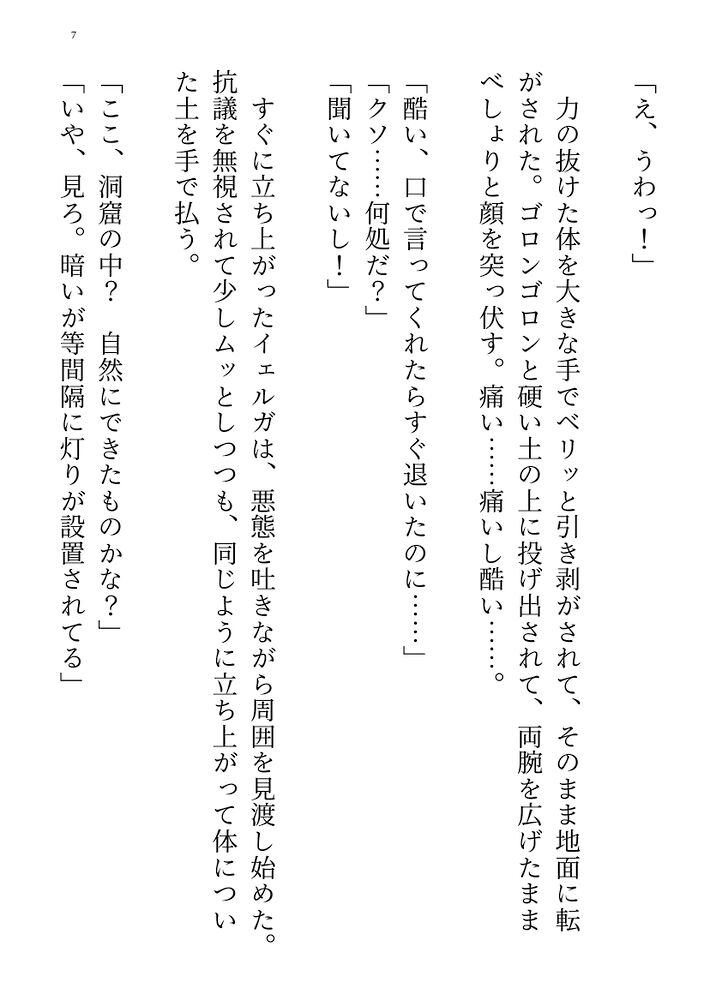 7

「え、うわっ！」

力の抜けた体を大きな手でベリッと引き剥がされて、そのまま地面に転がされた。ゴロンゴロンと硬い土の上に投げ出されて、両腕を広げたままべしょりと顔を突っ伏す。痛い……痛いし酷い……。

「酷い、口で言ってくれたらすぐ退いたのに……」
「クソ……何処だ？」
「聞いてないし！」

すぐに立ち上がったイェルガは、悪態を吐きながら周囲を見渡し始めた。抗議を無視されて少しムッとしつつも、同じように立ち上がって体についた土を手で払う。

「ここ、洞窟の中？　自然にできたものかな？」
「いや、見ろ。暗いが等間隔に灯りが設置されてる」